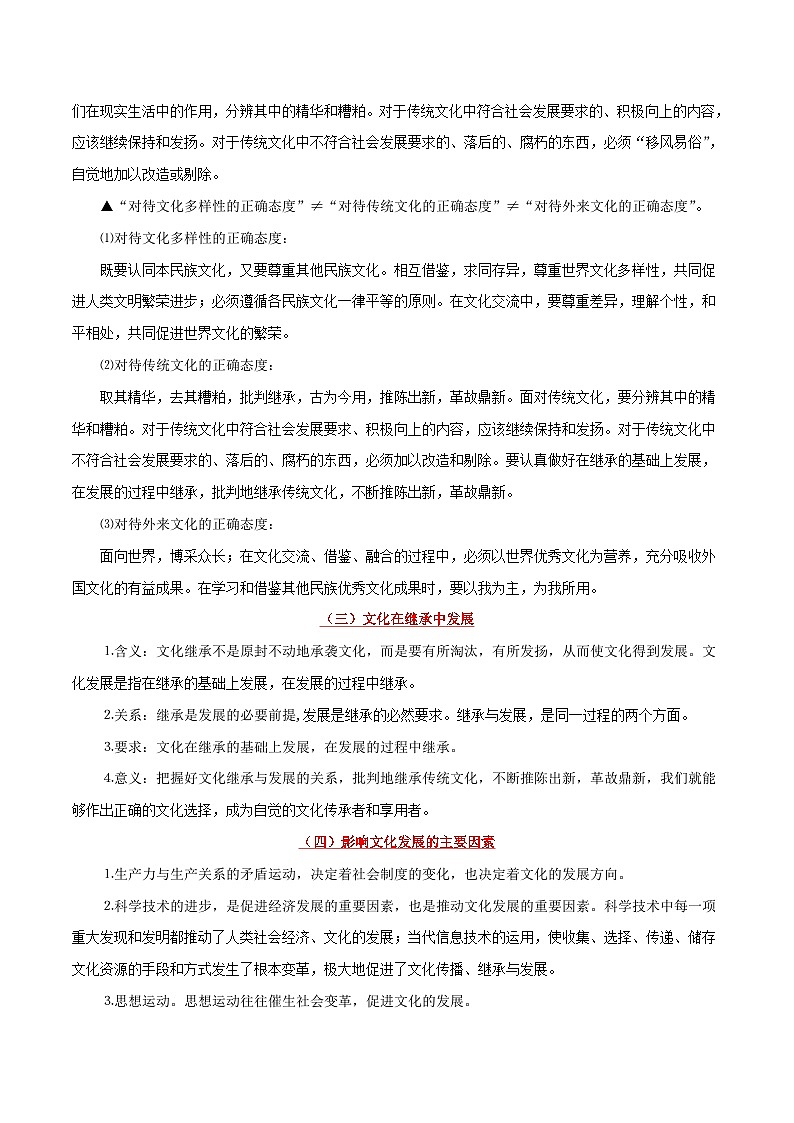 们在现实生活中的作用，分辨其中的精华和糟粕。对于传统文化中符合社会发展要求的、积极向上的内容，应该继续保持和发扬。对于传统文化中不符合社会发展要求的、落后的、腐朽的东西，必须“移风易俗”，自觉地加以改造或剔除。

▲“对待文化多样性的正确态度”≠“对待传统文化的正确态度”≠“对待外来文化的正确态度”。

⑴对待文化多样性的正确态度：

既要认同本民族文化，又要尊重其他民族文化。相互借鉴，求同存异，尊重世界文化多样性，共同促进人类文明繁荣进步；必须遵循各民族文化一律平等的原则。在文化交流中，要尊重差异，理解个性，和平相处，共同促进世界文化的繁荣。

⑵对待传统文化的正确态度：

取其精华，去其糟粕，批判继承，古为今用，推陈出新，革故鼎新。面对传统文化，要分辨其中的精华和糟粕。对于传统文化中符合社会发展要求、积极向上的内容，应该继续保持和发扬。对于传统文化中不符合社会发展要求的、落后的、腐朽的东西，必须加以改造和剔除。要认真做好在继承的基础上发展，在发展的过程中继承，批判地继承传统文化，不断推陈出新，革故鼎新。

⑶对待外来文化的正确态度：

面向世界，博采众长；在文化交流、借鉴、融合的过程中，必须以世界优秀文化为营养，充分吸收外国文化的有益成果。在学习和借鉴其他民族优秀文化成果时，要以我为主，为我所用。

（三）文化在继承中发展

1.含义：文化继承不是原封不动地承袭文化，而是要有所淘汰，有所发扬，从而使文化得到发展。文化发展是指在继承的基础上发展，在发展的过程中继承。

2.关系：继承是发展的必要前提,发展是继承的必然要求。继承与发展，是同一过程的两个方面。

3.要求：文化在继承的基础上发展，在发展的过程中继承。

4.意义：把握好文化继承与发展的关系，批判地继承传统文化，不断推陈出新，革故鼎新，我们就能够作出正确的文化选择，成为自觉的文化传承者和享用者。

（四）影响文化发展的主要因素

1.生产力与生产关系的矛盾运动，决定着社会制度的变化，也决定着文化的发展方向。

2.科学技术的进步，是促进经济发展的重要因素，也是推动文化发展的重要因素。科学技术中每一项重大发现和发明都推动了人类社会经济、文化的发展；当代信息技术的运用，使收集、选择、传递、储存文化资源的手段和方式发生了根本变革，极大地促进了文化传播、继承与发展。

3.思想运动。思想运动往往催生社会变革，促进文化的发展。